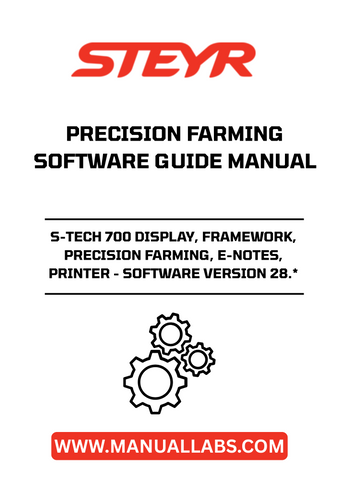 STEYR

PRECISION FARMING SOFTWARE GUIDE MANUAL

S-TECH 700 DISPLAY, FRAMEWORK, PRECISION FARMING, E-NOTES, PRINTER - SOFTWARE VERSION 28.*

WWW.MANUALLABS.COM